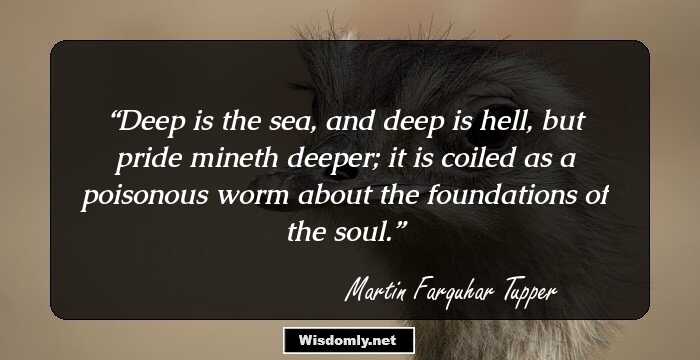 “Deep is the sea, and deep is hell, but pride mineth deeper; it is coiled as a poisonous worm about the foundations of the soul.”

Martin Farquhar Tupper

Wisdomly.net